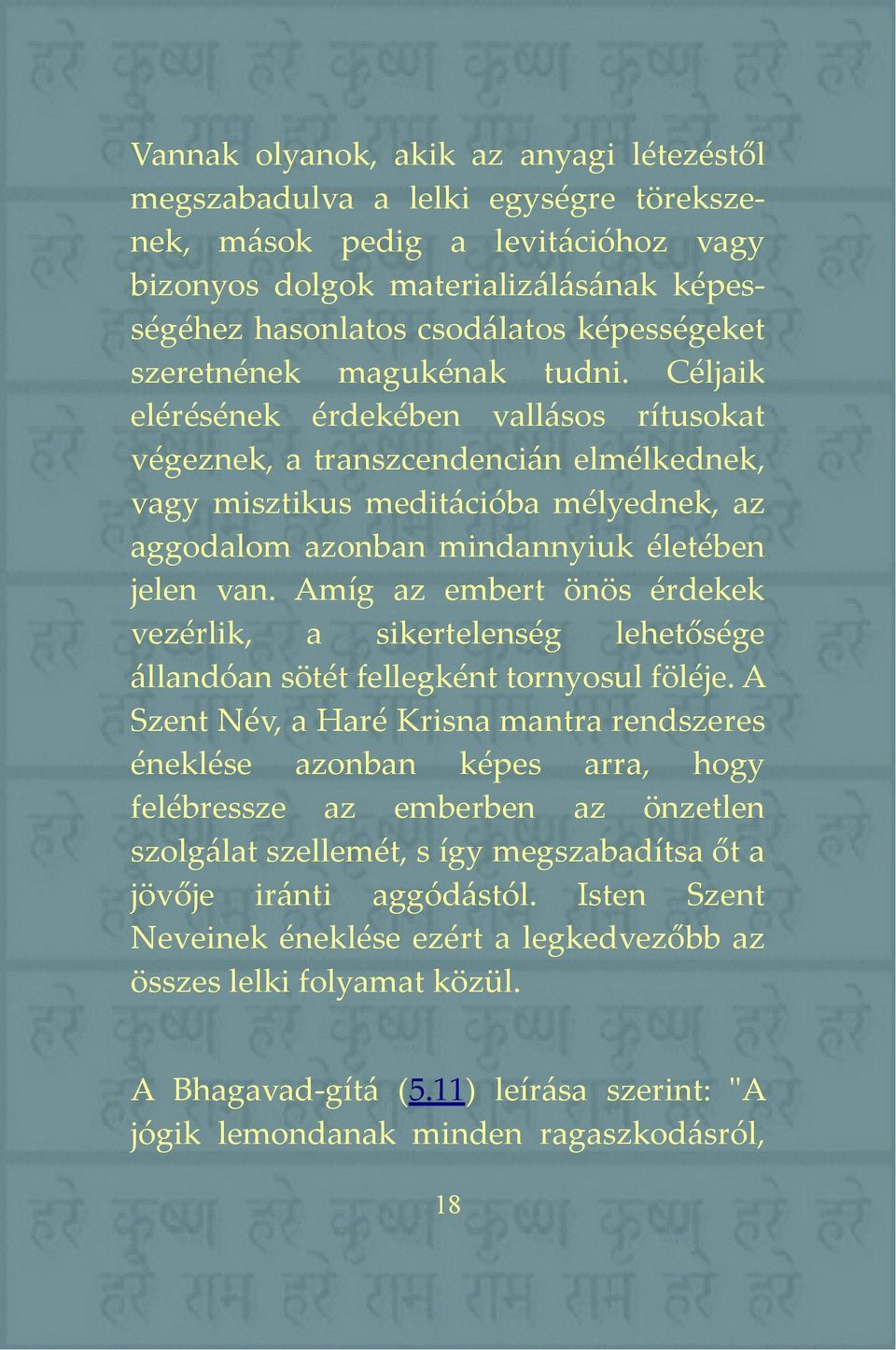 Vannak olyanok, akik az anyagi létezéstől megszabadulva a lelki egységre törekszenek, mások pedig a levitációhoz vagy bizonyos dolgok materializálásának képességéhez hasonlatos csodálatos képességeket szeretnének magukénak tudni. Céljaik elérésének érdekében vallásos rítusokat végeznek, a transzcendencián elmélkednek, vagy misztikus meditációba mélyednek, az aggodalom azonban mindannyiuk életében jelen van. Amíg az embert önös érdekek vezérlik, a sikertelenség lehetősége állandóan sötét fellegként tornyosul föléje. A Szent Név, a Haré Krisna mantra rendszeres éneklése azonban képes arra, hogy felébressze az emberben az önzetlen szolgálat szellemét, s így megszabadítsa őt a jövője iránti aggódástól. Isten Szent Neveinek éneklése ezért a legkedvezőbb az összes lelki folyamat közül.

A Bhagavad-gítá (5.11) leírása szerint: "A jógik lemondanak minden ragaszkodásról,

18